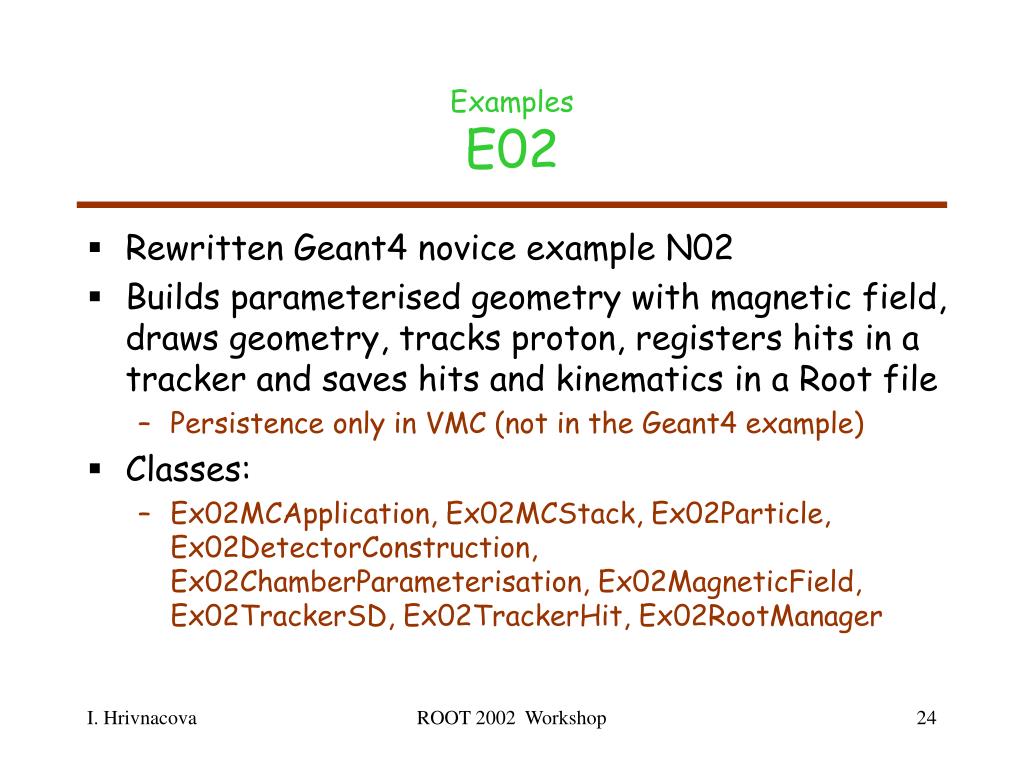 Examples
E02

▪ Rewritten Geant4 novice example N02
▪ Builds parameterised geometry with magnetic field, draws geometry, tracks proton, registers hits in a tracker and saves hits and kinematics in a Root file
– Persistence only in VMC (not in the Geant4 example)
▪ Classes:
– Ex02MCApplication, Ex02MCStack, Ex02Particle, Ex02DetectorConstruction, Ex02ChamberParameterisation, Ex02MagneticField, Ex02TrackerSD, Ex02TrackerHit, Ex02RootManager

I. Hrivnacova
ROOT 2002 Workshop
24